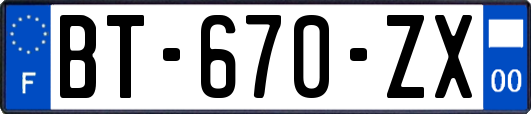 F
BT-670-ZX
00